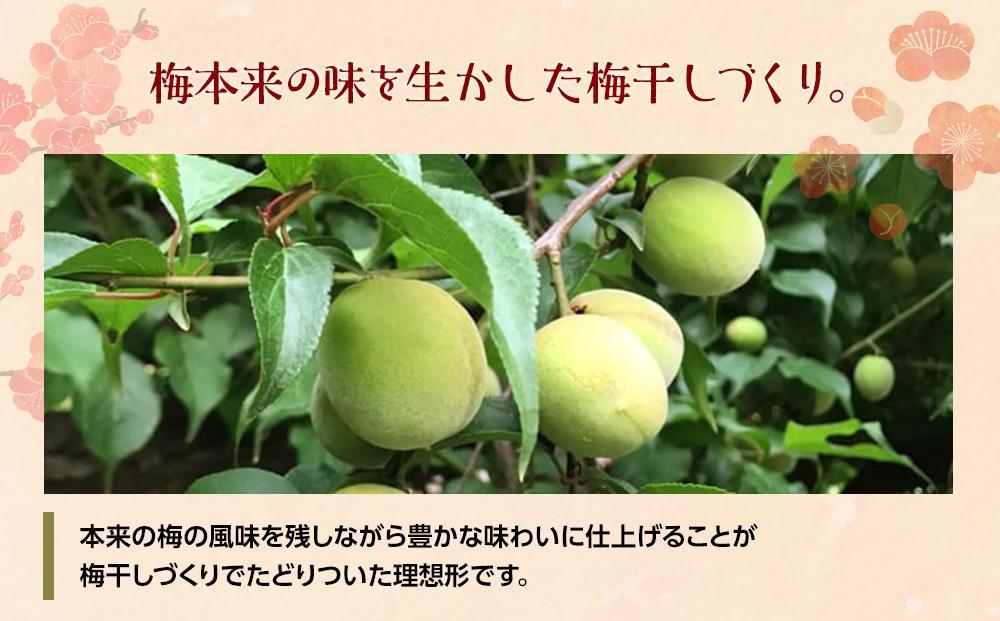 梅本来の味を生かした梅干しづくり。

本来の梅の風味を残しながら豊かな味わいに仕上げることが梅干しづくりでたどりついた理想形です。